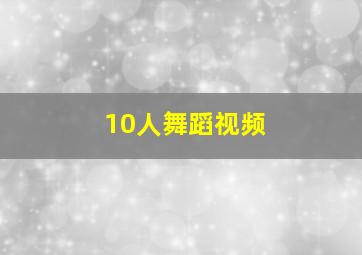 10人舞蹈视频